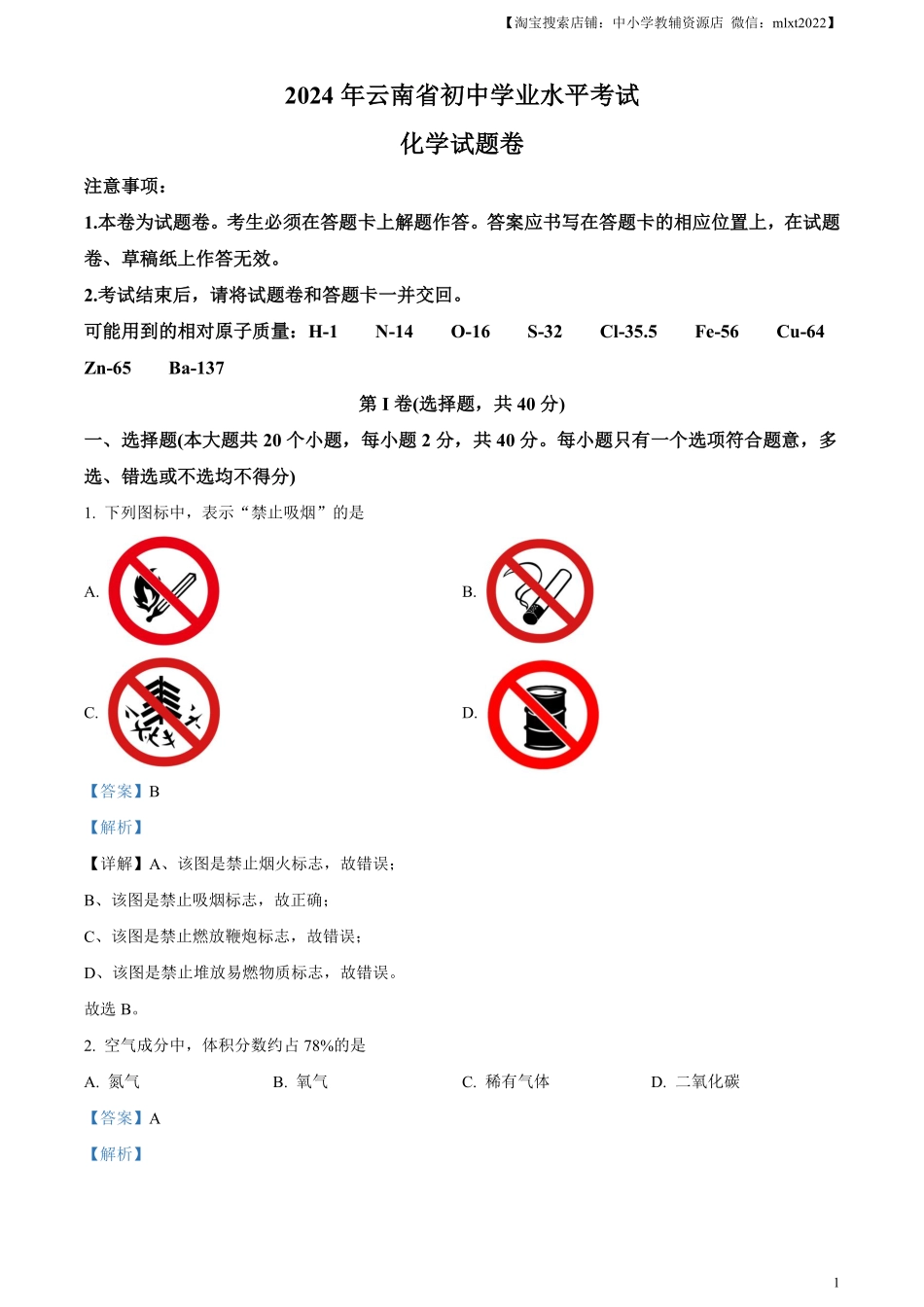 【淘宝搜索店铺：中小学教辅资源店 微信：mlxt2022】

2024 年云南省初中学业水平考试

化学试题卷

注意事项：

1.本卷为试题卷。考生必须在答题卡上解题作答。答案应书写在答题卡的相应位置上，在试题卷、草稿纸上作答无效。

2.考试结束后，请将试题卷和答题卡一并交回。

可能用到的相对原子质量：H-1 N-14 O-16 S-32 Cl-35.5 Fe-56 Cu-64 Zn-65 Ba-137

第 I 卷(选择题，共 40 分)

一、选择题(本大题共 20 个小题，每小题 2 分，共 40 分。每小题只有一个选项符合题意，多选、错选或不选均不得分)

1. 下列图标中，表示“禁止吸烟”的是

A.

B.

C.

D.

【答案】B

【解析】

【详解】A、该图是禁止烟火标志，故错误；

B、该图是禁止吸烟标志，故正确；

C、该图是禁止燃放鞭炮标志，故错误；

D、该图是禁止堆放易燃物质标志，故错误。

故选 B。

2. 空气成分中，体积分数约占 78%的是

A. 氮气 B. 氧气 C. 稀有气体 D. 二氧化碳

【答案】A

【解析】

1